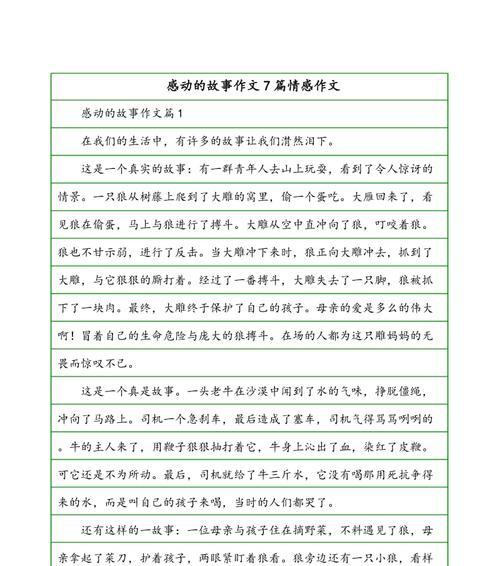 感动的故事作文7篇情感作文

感动的故事作文篇1

在我们的生活中，有许多的故事让我们潸然泪下。

这是一个真实的故事：有一群青年人去山上玩耍，看到了令人惊讶的情景。一只狼从树藤上爬到了大雕的窝里，偷一个蛋吃。大雁回来了，看见狼在偷蛋，马上与狼进行了搏斗。大雕从空中直冲向了狼，叮咬着狼。狼也不甘示弱，进行了反击。当大雕冲下来时，狼正向大雕冲去，抓到了大雕，与它狠狠的厮打着。经过了一番搏斗，大雕失去了一只脚，狼被抓下了一块肉。最终，大雕终于保护了自己的孩子。母亲的爱是多么的伟大啊！冒着自己的生命危险与庞大的狼搏斗。在场的人都为这只雕妈妈的无畏而惊叹不已。

这是一个真是故事。一头老牛在沙漠中闻到了水的气味，挣脱僵绳，冲向了马路上。司机一个急刹车，最后造成了塞车，司机气得骂骂咧咧的。牛的主人来了，用鞭子狠狠抽打着它，牛身上沁出了血，染红了皮鞭。可它还是不为所动。最后，司机就给了牛三斤水，它没有喝那用死抗争得来的水，而是叫自己的孩子来喝，当时的人们都哭了。

还有这样的一故事：一位母亲与孩子住在摘野菜，不料遇见了狼，母亲拿起了菜刀，护着孩子，两眼紧盯着狼看。狼旁边还有一只小狼，看样